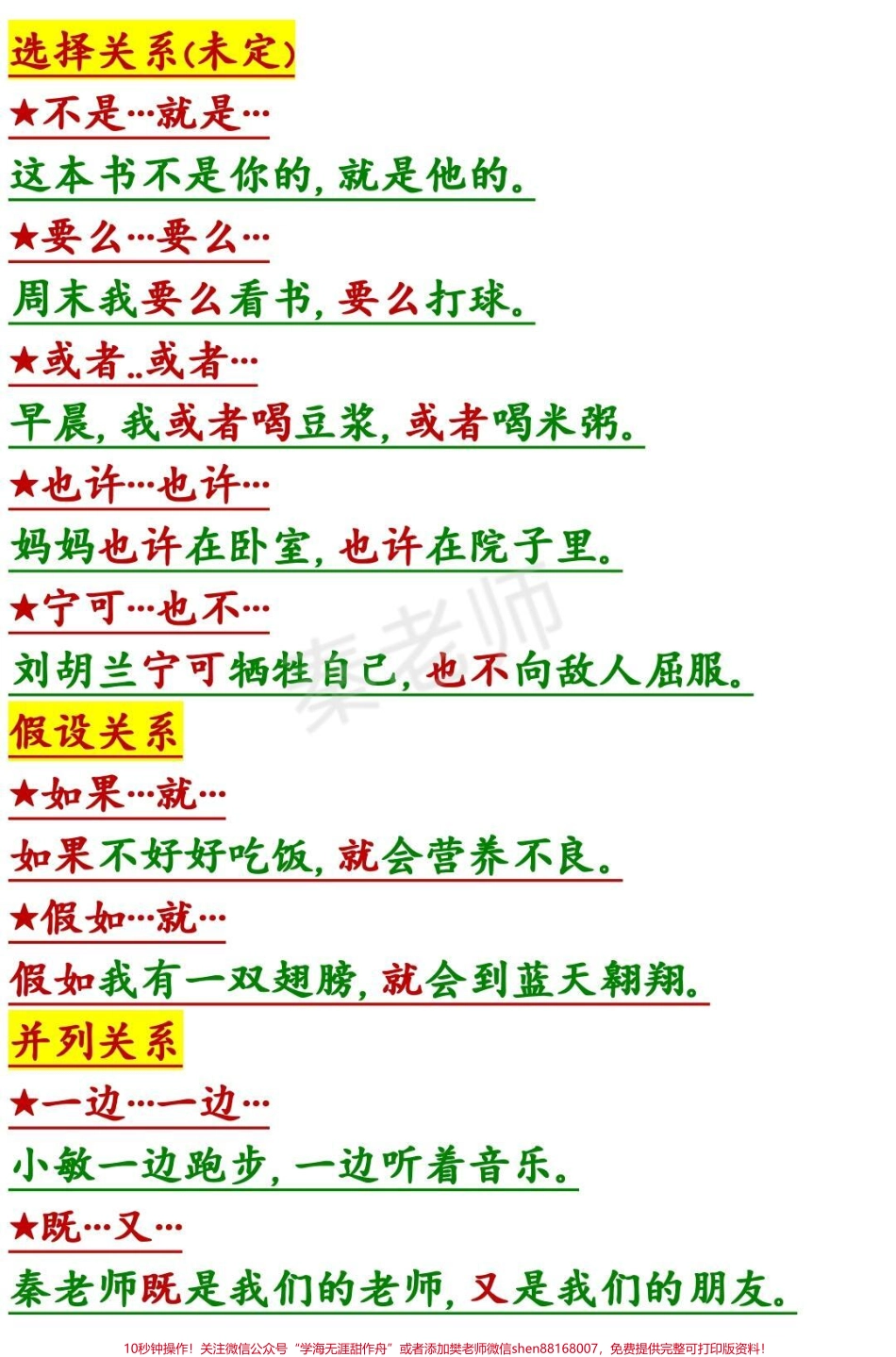 选择关系(未定)

★不是…就是…

这本书不是你的，就是他的。

★要么…要么…

周末我要么看书，要么打球。

★或者..或者…

早晨，我或者喝豆浆，或者喝米粥。

★也许…也许…

妈妈也许在卧室，也许在院子里。

★宁可…也不…

刘胡兰宁可牺牲自己，也不向敌人屈服。

秦老师

假设关系

★如果…就…

如果不好好吃饭，就会营养不良。

★假如…就…

假如我有一双翅膀，就会到蓝天翱翔。

并列关系

★一边…一边…

小敏一边跑步，一边听着音乐。

★既…又…

秦老师既是我们的老师，又是我们的朋友。

10秒钟操作！关注微信公众号“学海无涯甜作舟”或者添加樊老师微信shen88168007，免费提供完整可打印版资料！